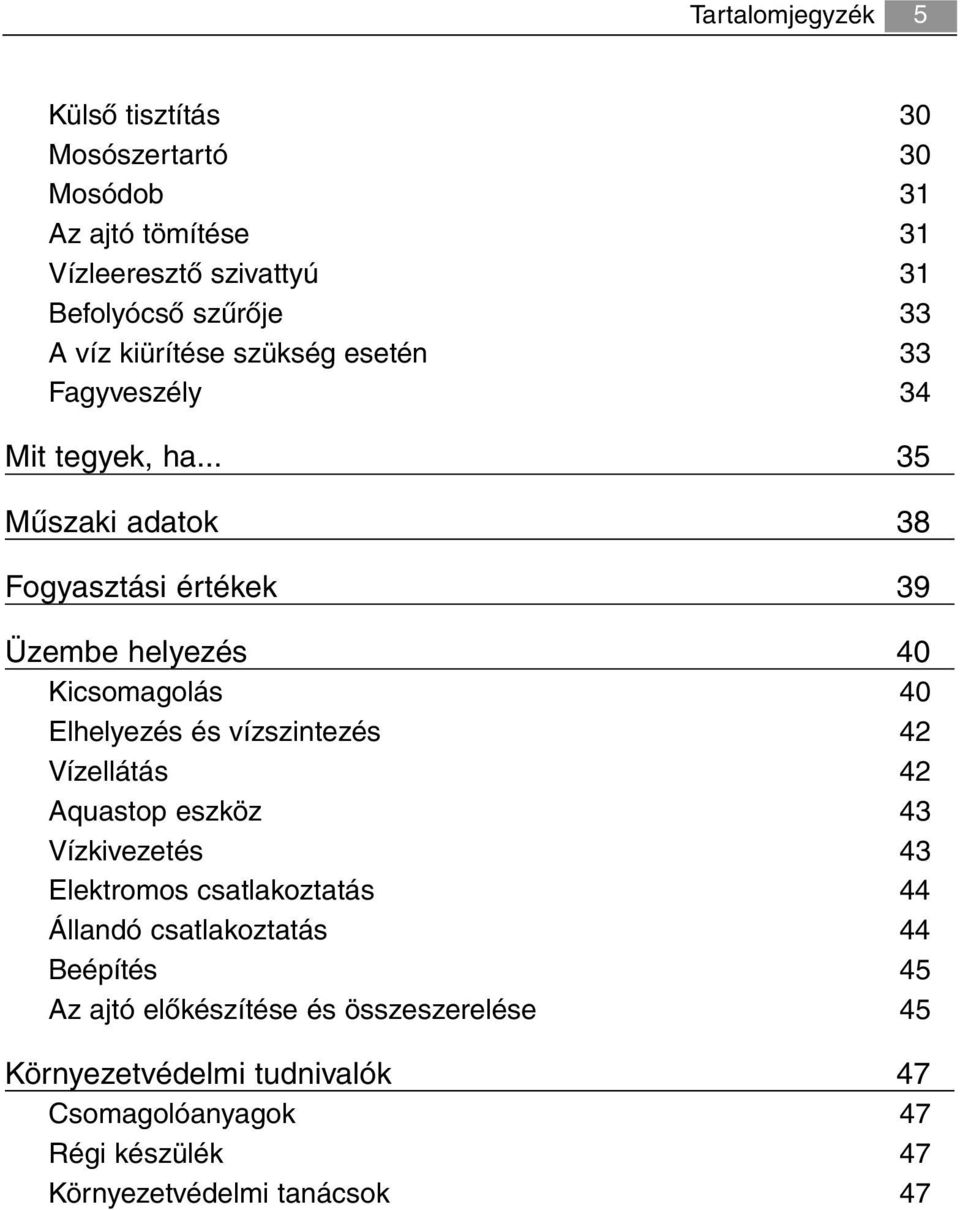 Tartalomjegyzék 5

Külső tisztítás 30
Mosószertartó 30
Mosódob 31
Az ajtó tömítése 31
Vízleeresztő szivattyú 31
Befolyócső szűrője 33
A víz kiürítése szükség esetén 33
Fagyveszély 34

Mit tegyek, ha... 35

Műszaki adatok 38

Fogyasztási értékek 39

Üzembe helyezés 40
Kicsomagolás 40
Elhelyezés és vízszintezés 42
Vízellátás 42
Aquastop eszköz 43
Vízkivezetés 43
Elektromos csatlakoztatás 44
Állandó csatlakoztatás 44
Beépítés 45
Az ajtó előkészítése és összeszerelése 45

Környezetvédelmi tudnivalók 47
Csomagolóanyagok 47
Régi készülék 47
Környezetvédelmi tanácsok 47